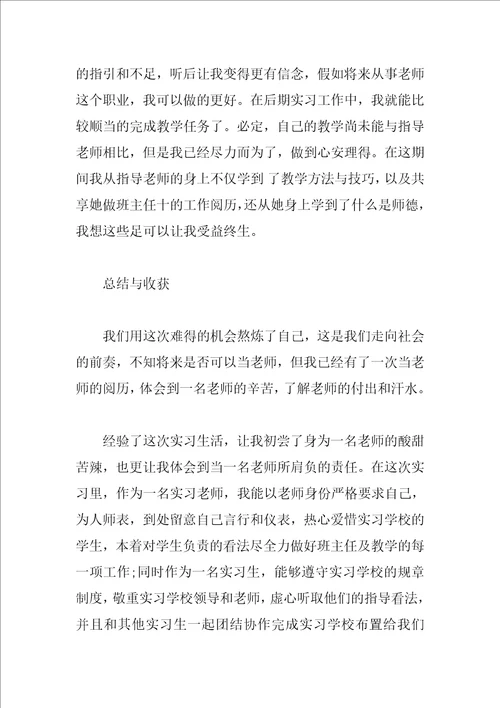 的指引和不足，听后让我变得更有信念，假如将来从事老师这个职业，我可以做的更好。在后期实习工作中，我就能比较顺当的完成教学任务了。必定，自己的教学尚未能与指导老师相比，但是我已经尽力而为了，做到心安理得。在这期间我从指导老师的身上不仅学到了教学方法与技巧，以及共享她做班主任十的工作阅历，还从她身上学到了什么是师德，我想这些足可以让我受益终生。

总结与收获

我们用这次难得的机会熬炼了自己，这是我们走向社会的前奏，不知将来是否可以当老师，但我已经有了一次当老师的阅历，体会到一名老师的辛苦，了解老师的付出和汗水。

经验了这次实习生活，让我初尝了身为一名老师的酸甜苦辣，也更让我体会到当一名老师所肩负的责任。在这次实习里，作为一名实习老师，我能以老师身份严格要求自己，为人师表，到处留意自己言行和仪表，热心爱惜实习学校的学生，本着对学生负责的看法尽全力做好班主任及教学的每一项工作;同时作为一名实习生，能够遵守实习学校的规章制度，敬重实习学校领导和老师，虚心听取他们的指导看法，并且和其他实习生一起团结协作完成实习学校布置给我们